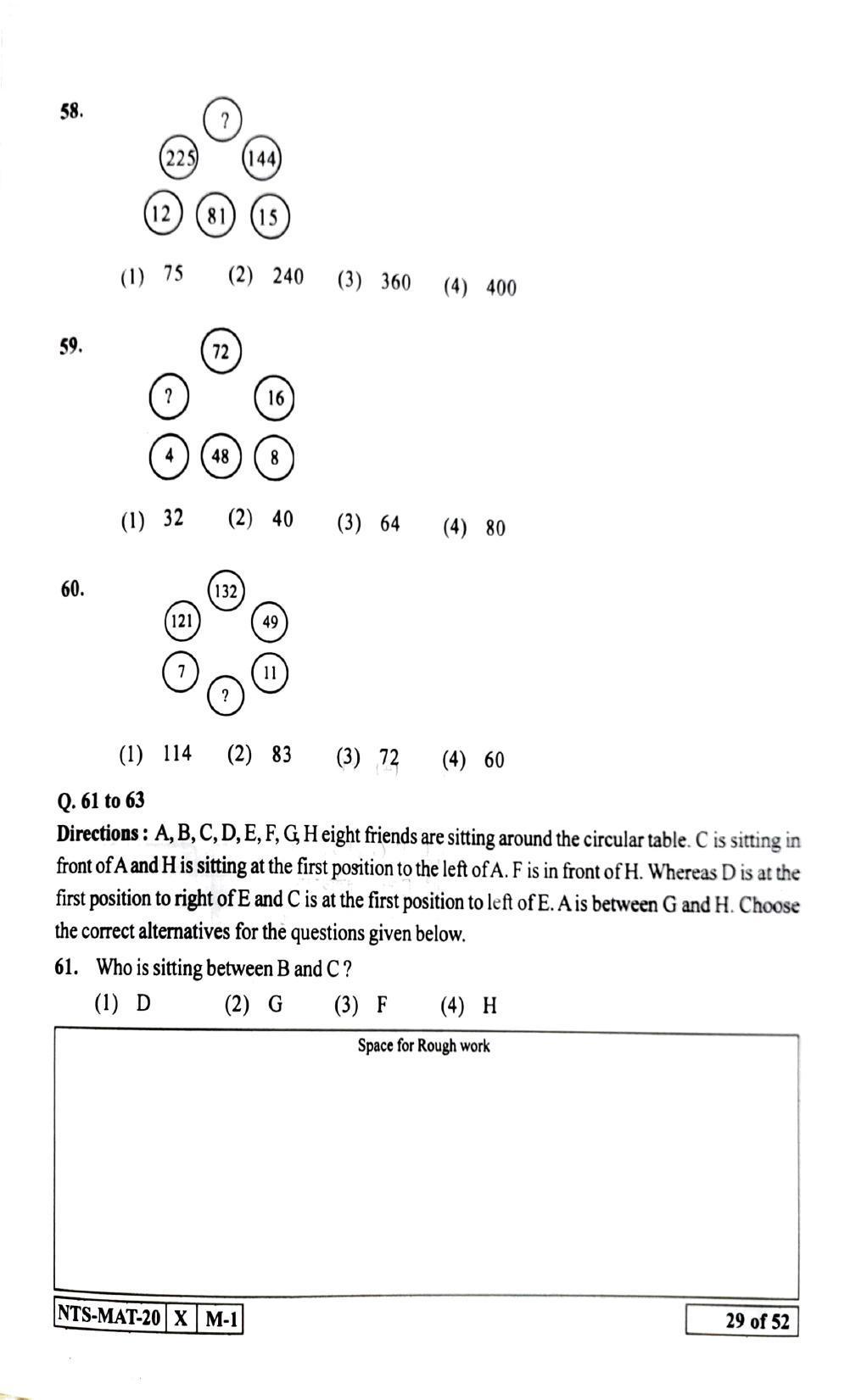 58.

?

225 144

12 81 15

(1) 75 (2) 240 (3) 360 (4) 400

59.

72

? 16

4 48 8

(1) 32 (2) 40 (3) 64 (4) 80

60.

132

121 49

7 11

?

(1) 114 (2) 83 (3) 72 (4) 60

Q. 61 to 63

Directions : A, B, C, D, E, F, G, H eight friends are sitting around the circular table. C is sitting in front of A and H is sitting at the first position to the left of A. F is in front of H. Whereas D is at the first position to right of E and C is at the first position to left of E. A is between G and H. Choose the correct alternatives for the questions given below.

61. Who is sitting between B and C ?

(1) D (2) G (3) F (4) H

Space for Rough work

NTS-MAT-20 X M-1

29 of 52